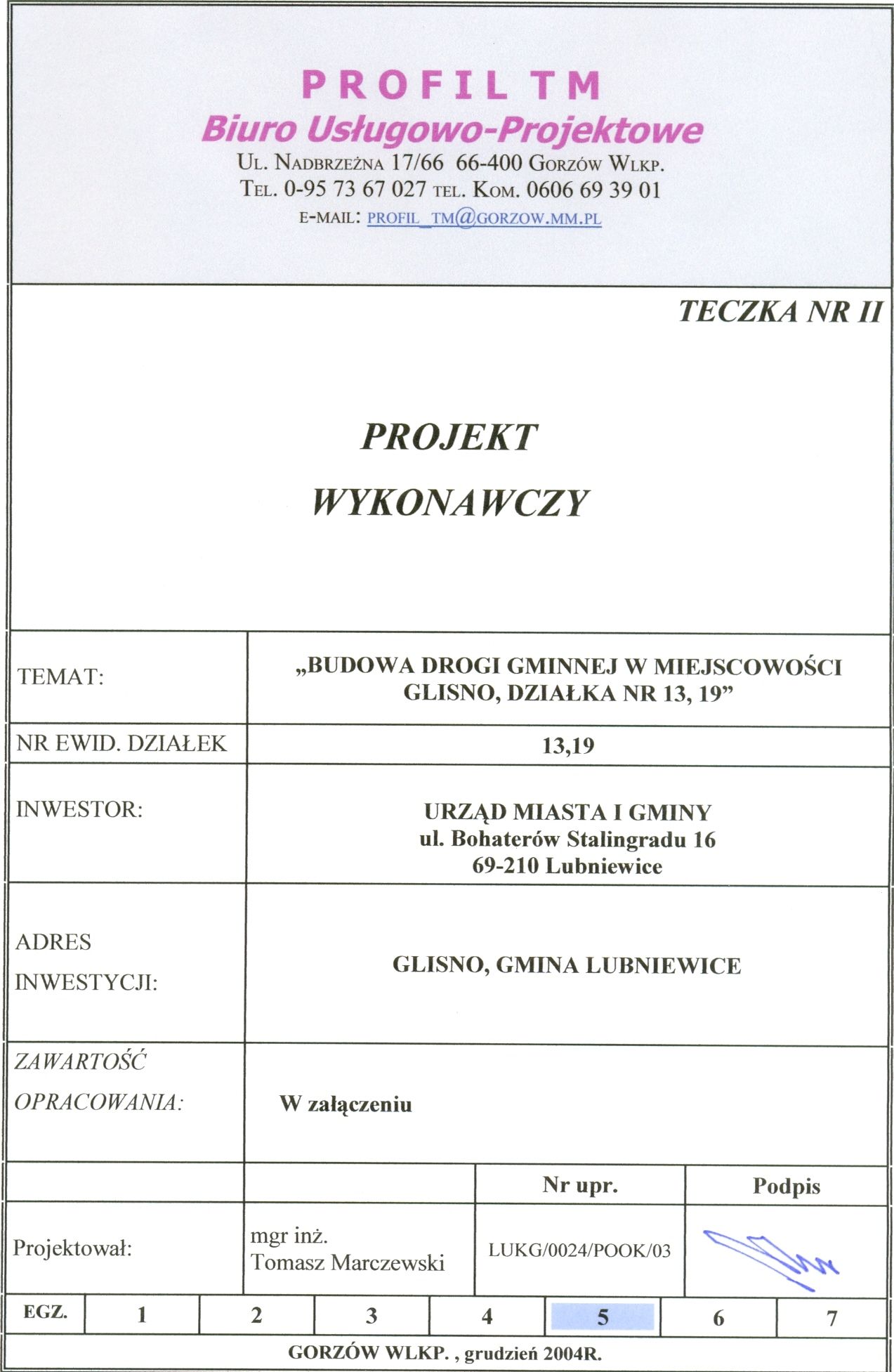 PROFIL TM
Biuro Usługowo-Projektowe
UL. NADBRZEŻNA 17/66 66-400 GORZÓW WLKP.
TEL. 0-95 73 67 027 TEL. KOM. 0606 69 39 01
E-MAIL: PROFIL_TM@GORZOW.MM.PL

TECZKA NR II

PROJEKT
WYKONAWCZY

| TEMAT: | „BUDOWA DROGI GMINNEJ W MIEJSCOWOŚCI GLISNO, DZIAŁKA NR 13, 19” |
|---|---|
| NR EWID. DZIAŁEK | 13,19 |
| INWESTOR: | URZĄD MIASTA I GMINY ul. Bohaterów Stalingradu 16 69-210 Lubniewice |
| ADRES INWESTYCJI: | GLISNO, GMINA LUBNIEWICE |
| ZAWARTOŚĆ OPRACOWANIA: | W załączeniu |

| | | Nr upr. | Podpis |
|---|---|---|---|
| Projektował: | mgr inż. Tomasz Marczewski | LUKG/0024/POOK/03 | |

| EGZ. | 1 | 2 | 3 | 4 | 5 | 6 | 7 |
|---|---|---|---|---|---|---|---|

GORZÓW WLKP. , grudzień 2004R.